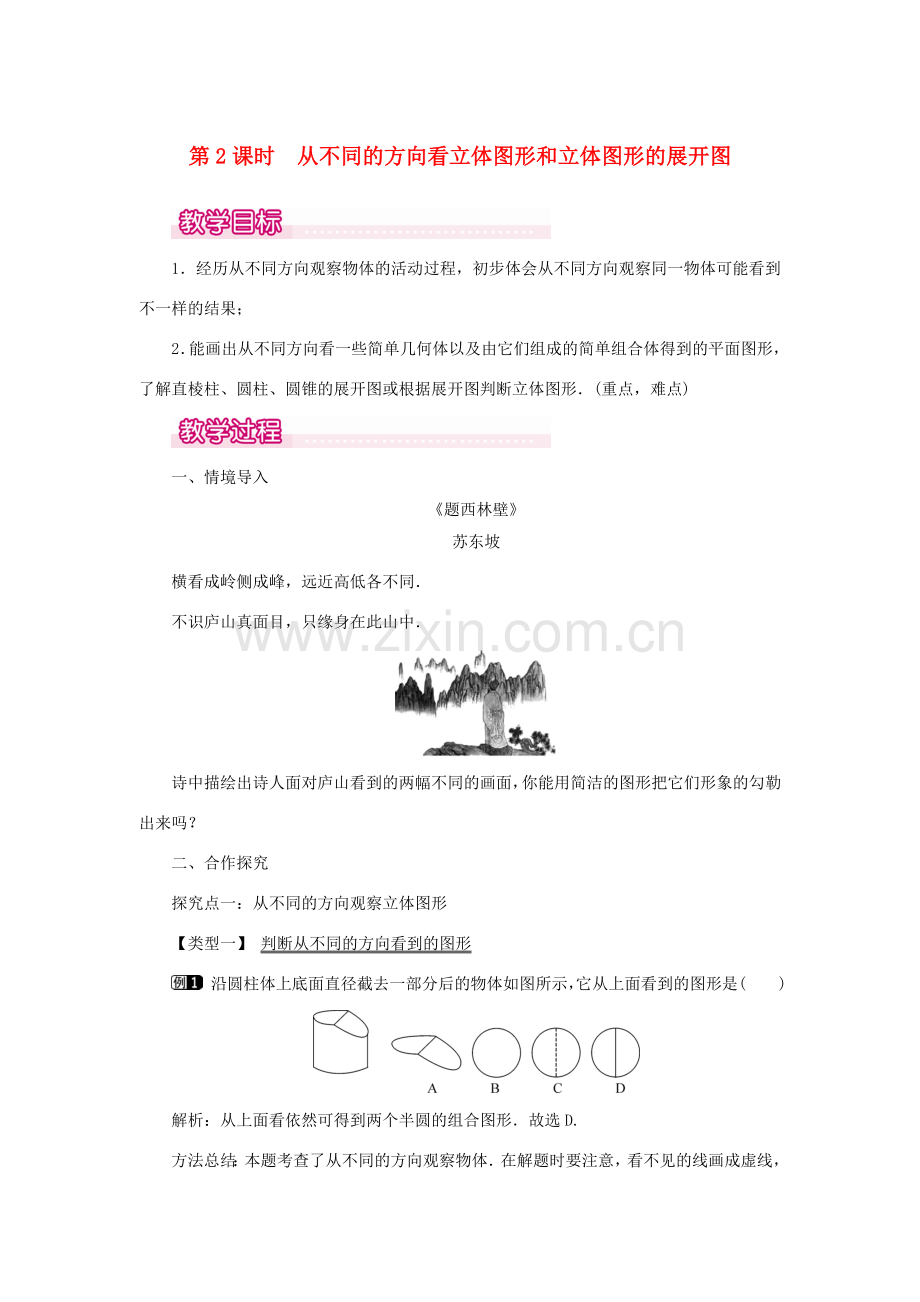 第2课时　从不同的方向看立体图形和立体图形的展开图

教学目标

1．经历从不同方向观察物体的活动过程，初步体会从不同方向观察同一物体可能看到不一样的结果；

2.能画出从不同方向看一些简单几何体以及由它们组成的简单组合体得到的平面图形，了解直棱柱、圆柱、圆锥的展开图或根据展开图判断立体图形．(重点，难点)

教学过程

一、情境导入

《题西林壁》

苏东坡

横看成岭侧成峰，远近高低各不同.

不识庐山真面目，只缘身在此山中.

www.zixin.com.cn

诗中描绘出诗人面对庐山看到的两幅不同的画面，你能用简洁的图形把它们形象的勾勒出来吗？

二、合作探究

探究点一：从不同的方向观察立体图形

【类型一】 判断从不同的方向看到的图形

例1 沿圆柱体上底面直径截去一部分后的物体如图所示，它从上面看到的图形是(　　)

A　B　C　D

解析：从上面看依然可得到两个半圆的组合图形．故选D.

方法总结：本题考查了从不同的方向观察物体．在解题时要注意，看不见的线画成虚线，